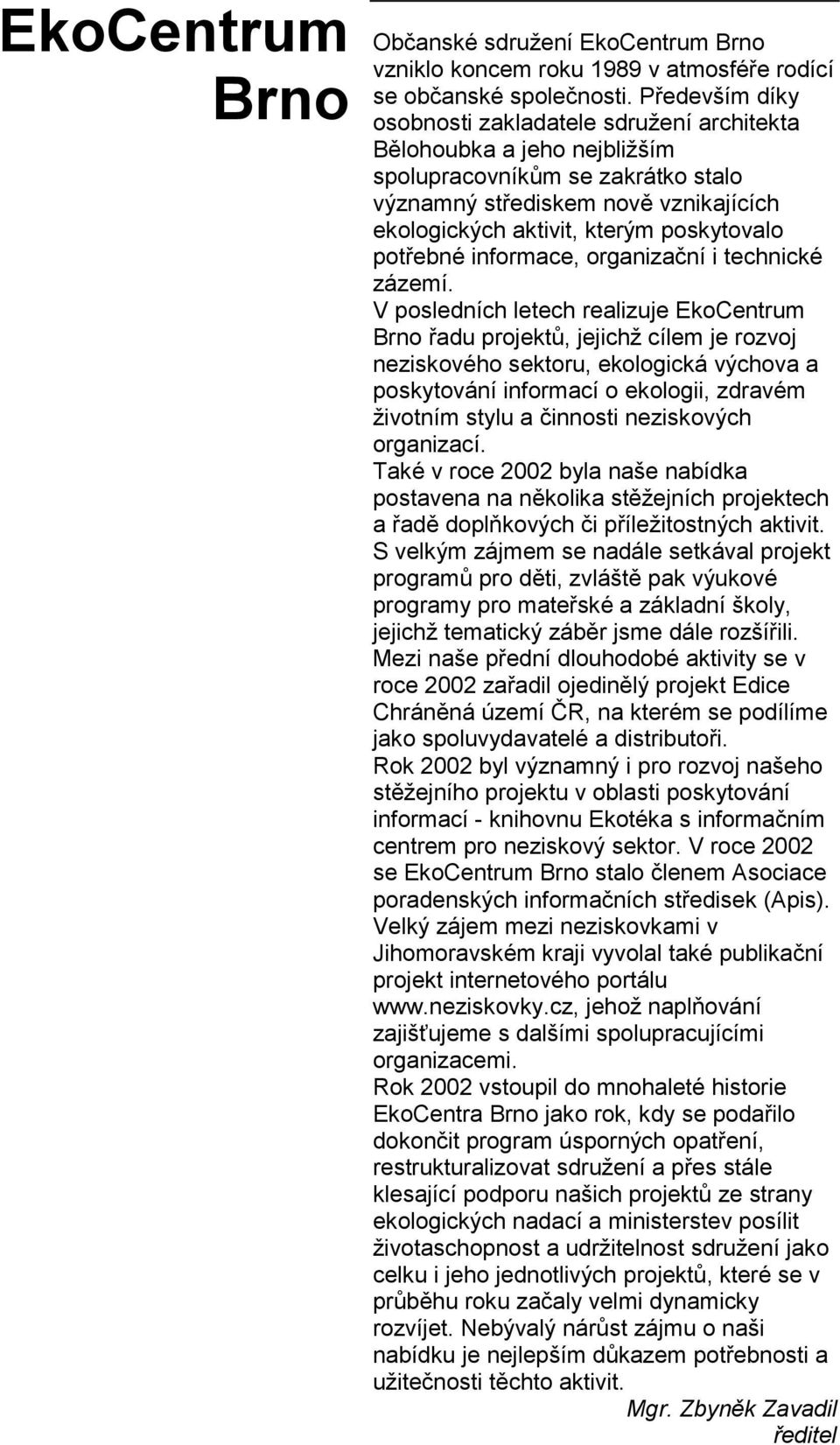 EkoCentrum Brno

Občanské sdružení EkoCentrum Brno vzniklo koncem roku 1989 v atmosféře rodící se občanské společnosti. Především díky osobnosti zakladatele sdružení architekta Bělohoubka a jeho nejbližším spolupracovníkům se zakrátko stalo významný střediskem nově vznikajících ekologických aktivit, kterým poskytovalo potřebné informace, organizační i technické zázemí.
V posledních letech realizuje EkoCentrum Brno řadu projektů, jejichž cílem je rozvoj neziskového sektoru, ekologická výchova a poskytování informací o ekologii, zdravém životním stylu a činnosti neziskových organizací.
Také v roce 2002 byla naše nabídka postavena na několika stěžejních projektech a řadě doplňkových či příležitostných aktivit.
S velkým zájmem se nadále setkával projekt programů pro děti, zvláště pak výukové programy pro mateřské a základní školy, jejichž tematický záběr jsme dále rozšířili.
Mezi naše přední dlouhodobé aktivity se v roce 2002 zařadil ojedinělý projekt Edice Chráněná území ČR, na kterém se podílíme jako spoluvydavatelé a distributoři.
Rok 2002 byl významný i pro rozvoj našeho stěžejního projektu v oblasti poskytování informací - knihovnu Ekotéka s informačním centrem pro neziskový sektor. V roce 2002 se EkoCentrum Brno stalo členem Asociace poradenských informačních středisek (Apis).
Velký zájem mezi neziskovkami v Jihomoravském kraji vyvolal také publikační projekt internetového portálu www.neziskovky.cz, jehož naplňování zajišťujeme s dalšími spolupracujícími organizacemi.
Rok 2002 vstoupil do mnohaleté historie EkoCentra Brno jako rok, kdy se podařilo dokončit program úsporných opatření, restrukturalizovat sdružení a přes stále klesající podporu našich projektů ze strany ekologických nadací a ministerstev posílit životaschopnost a udržitelnost sdružení jako celku i jeho jednotlivých projektů, které se v průběhu roku začaly velmi dynamicky rozvíjet. Nebývalý nárůst zájmu o naši nabídku je nejlepším důkazem potřebnosti a užitečnosti těchto aktivit.

Mgr. Zbyněk Zavadil
ředitel